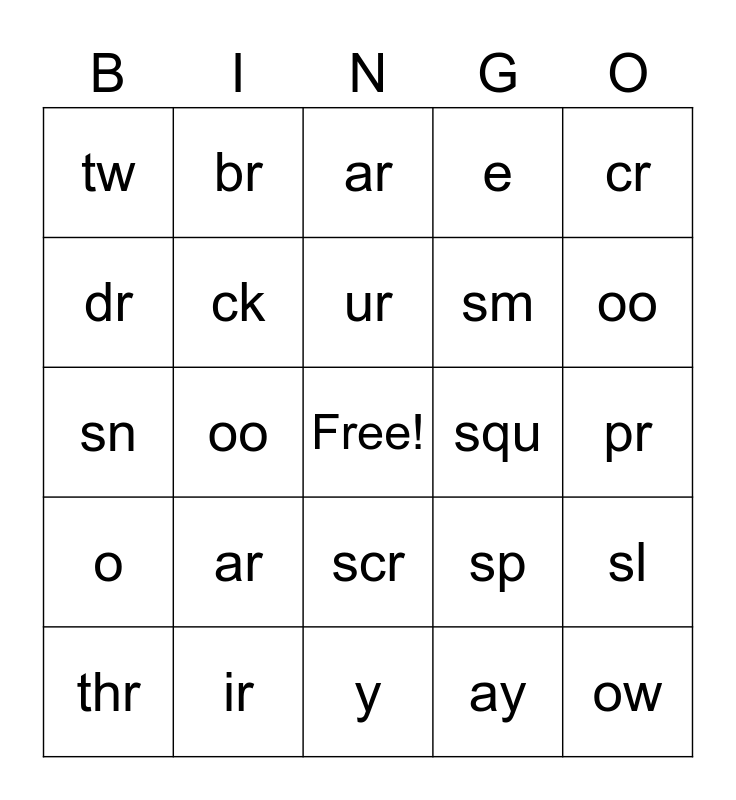 | B | I | N | G | O |
|---|---|---|---|---|
| tw | br | ar | e | cr |
| dr | ck | ur | sm | oo |
| sn | oo | Free! | squ | pr |
| o | ar | scr | sp | sl |
| thr | ir | y | ay | ow |